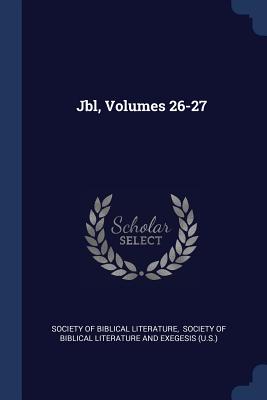 Jbl, Volumes 26-27

Scholar SELECT

SOCIETY OF BIBLICAL LITERATURE, SOCIETY OF BIBLICAL LITERATURE AND EXEGESIS (U.S.)